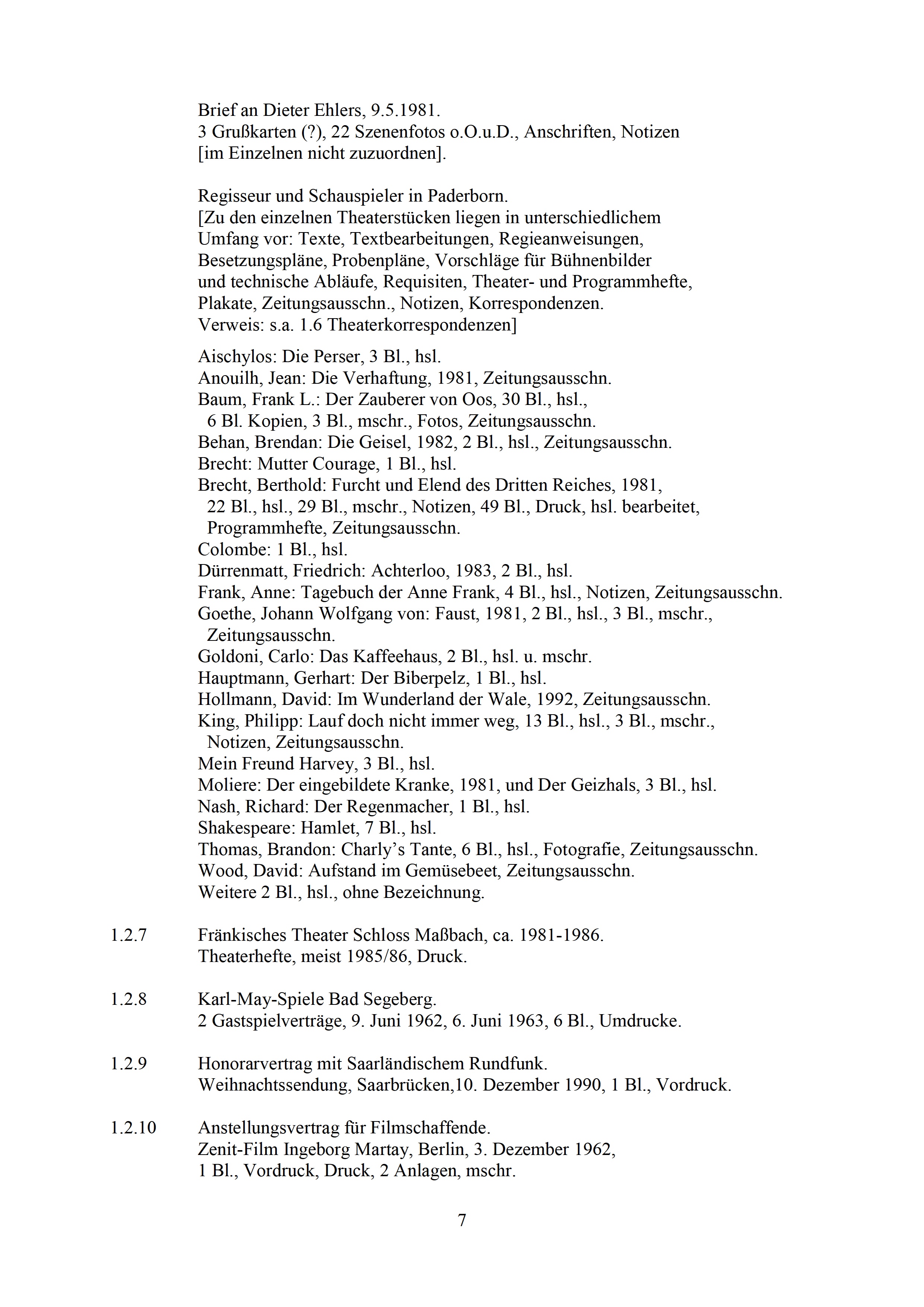 Brief an Dieter Ehlers, 9.5.1981.
3 Grußkarten (?), 22 Szenenfotos o.O.u.D., Anschriften, Notizen [im Einzelnen nicht zuzuordnen].

Regisseur und Schauspieler in Paderborn.
[Zu den einzelnen Theaterstücken liegen in unterschiedlichem Umfang vor: Texte, Textbearbeitungen, Regieanweisungen, Besetzungspläne, Probenpläne, Vorschläge für Bühnenbilder und technische Abläufe, Requisiten, Theater- und Programmhefte, Plakate, Zeitungsausschn., Notizen, Korrespondenzen.
Verweis: s.a. 1.6 Theaterkorrespondenzen]

Aischylos: Die Perser, 3 Bl., hsl.
Anouilh, Jean: Die Verhaftung, 1981, Zeitungsausschn.
Baum, Frank L.: Der Zauberer von Oos, 30 Bl., hsl., 6 Bl. Kopien, 3 Bl., mschr., Fotos, Zeitungsausschn.
Behan, Brendan: Die Geisel, 1982, 2 Bl., hsl., Zeitungsausschn.
Brecht: Mutter Courage, 1 Bl., hsl.
Brecht, Berthold: Furcht und Elend des Dritten Reiches, 1981, 22 Bl., hsl., 29 Bl., mschr., Notizen, 49 Bl., Druck, hsl. bearbeitet, Programmhefte, Zeitungsausschn.
Colombe: 1 Bl., hsl.
Dürrenmatt, Friedrich: Achterloo, 1983, 2 Bl., hsl.
Frank, Anne: Tagebuch der Anne Frank, 4 Bl., hsl., Notizen, Zeitungsausschn.
Goethe, Johann Wolfgang von: Faust, 1981, 2 Bl., hsl., 3 Bl., mschr., Zeitungsausschn.
Goldoni, Carlo: Das Kaffeehaus, 2 Bl., hsl. u. mschr.
Hauptmann, Gerhart: Der Biberpelz, 1 Bl., hsl.
Hollmann, David: Im Wunderland der Wale, 1992, Zeitungsausschn.
King, Philipp: Lauf doch nicht immer weg, 13 Bl., hsl., 3 Bl., mschr., Notizen, Zeitungsausschn.
Mein Freund Harvey, 3 Bl., hsl.
Moliere: Der eingebildete Kranke, 1981, und Der Geizhals, 3 Bl., hsl.
Nash, Richard: Der Regenmacher, 1 Bl., hsl.
Shakespeare: Hamlet, 7 Bl., hsl.
Thomas, Brandon: Charly’s Tante, 6 Bl., hsl., Fotografie, Zeitungsausschn.
Wood, David: Aufstand im Gemüsebeet, Zeitungsausschn.
Weitere 2 Bl., hsl., ohne Bezeichnung.

1.2.7 Fränkisches Theater Schloss Maßbach, ca. 1981-1986.
Theaterhefte, meist 1985/86, Druck.

1.2.8 Karl-May-Spiele Bad Segeberg.
2 Gastspielverträge, 9. Juni 1962, 6. Juni 1963, 6 Bl., Umdrucke.

1.2.9 Honorarvertrag mit Saarländischem Rundfunk.
Weihnachtssendung, Saarbrücken,10. Dezember 1990, 1 Bl., Vordruck.

1.2.10 Anstellungsvertrag für Filmschaffende.
Zenit-Film Ingeborg Martay, Berlin, 3. Dezember 1962, 1 Bl., Vordruck, Druck, 2 Anlagen, mschr.

7